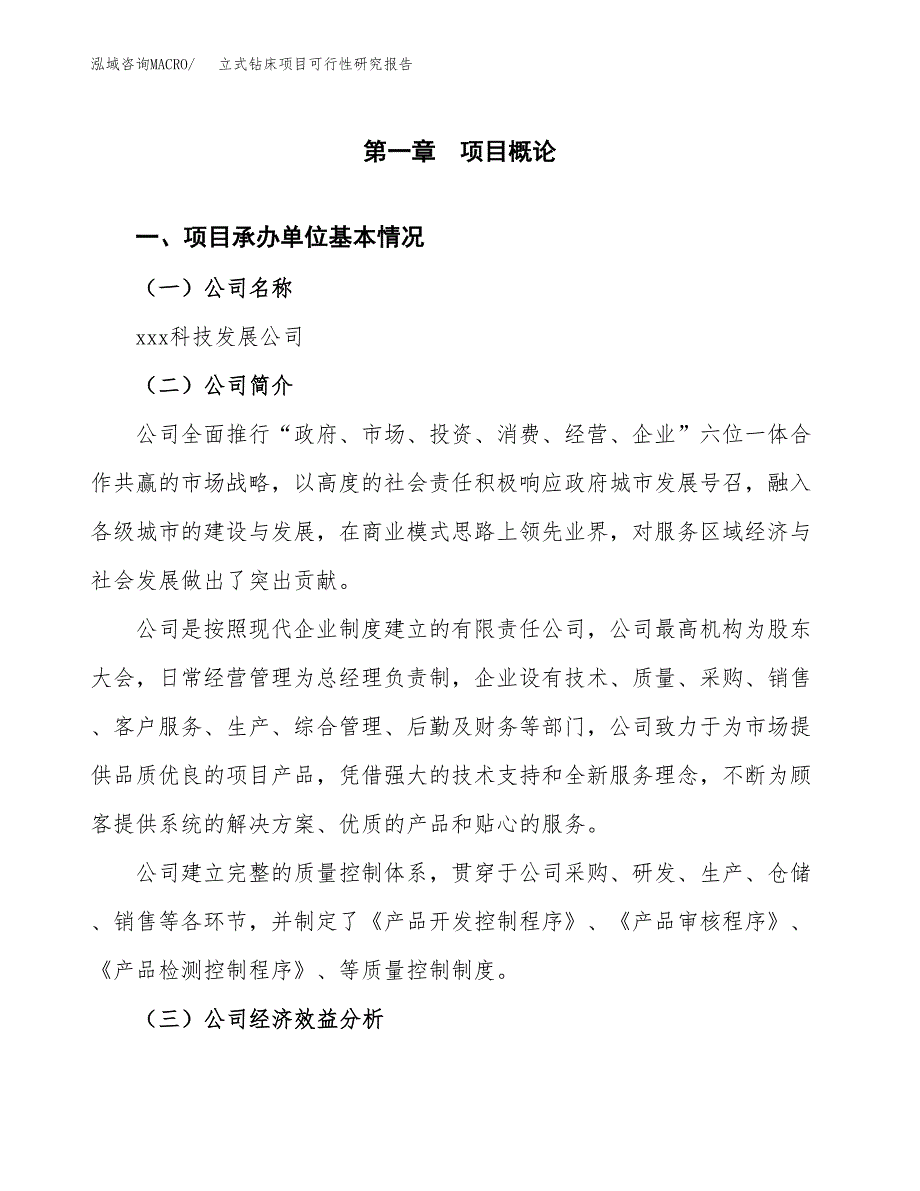 泓域咨询MACRO/　立式钻床项目可行性研究报告

第一章　项目概论

一、项目承办单位基本情况

（一）公司名称

xxx科技发展公司

（二）公司简介

公司全面推行“政府、市场、投资、消费、经营、企业”六位一体合作共赢的市场战略，以高度的社会责任积极响应政府城市发展号召，融入各级城市的建设与发展，在商业模式思路上领先业界，对服务区域经济与社会发展做出了突出贡献。

公司是按照现代企业制度建立的有限责任公司，公司最高机构为股东大会，日常经营管理为总经理负责制，企业设有技术、质量、采购、销售、客户服务、生产、综合管理、后勤及财务等部门，公司致力于为市场提供品质优良的项目产品，凭借强大的技术支持和全新服务理念，不断为顾客提供系统的解决方案、优质的产品和贴心的服务。

公司建立完整的质量控制体系，贯穿于公司采购、研发、生产、仓储、销售等各环节，并制定了《产品开发控制程序》、《产品审核程序》、《产品检测控制程序》、等质量控制制度。

（三）公司经济效益分析